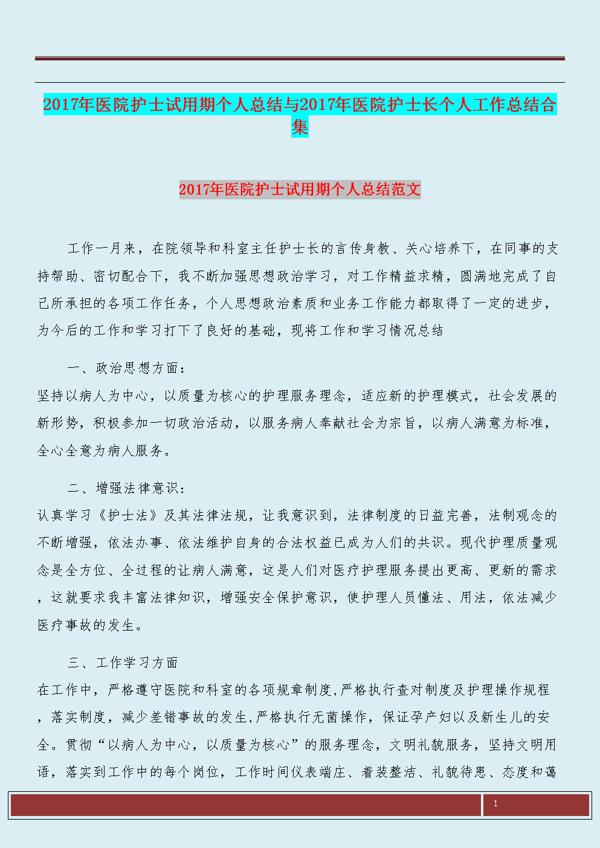 2017年医院护士试用期个人总结与2017年医院护士长个人工作总结合集

2017年医院护士试用期个人总结范文

工作一月来，在院领导和科室主任护士长的言传身教、关心培养下，在同事的支持帮助、密切配合下，我不断加强思想政治学习，对工作精益求精，圆满地完成了自己所承担的各项工作任务，个人思想政治素质和业务工作能力都取得了一定的进步，为今后的工作和学习打下了良好的基础，现将工作和学习情况总结

一、政治思想方面：

坚持以病人为中心，以质量为核心的护理服务理念，适应新的护理模式，社会发展的新形势，积极参加一切政治活动，以服务病人奉献社会为宗旨，以病人满意为标准，全心全意为病人服务。

二、增强法律意识：

认真学习《护士法》及其法律法规，让我意识到，法律制度的日益完善，法制观念的不断增强，依法办事、依法维护自身的合法权益已成为人们的共识。现代护理质量观念是全方位、全过程的让病人满意，这是人们对医疗护理服务提出更高、更新的需求，这就要求我丰富法律知识，增强安全保护意识，使护理人员懂法、用法，依法减少医疗事故的发生。

三、工作学习方面

在工作中，严格遵守医院和科室的各项规章制度，严格执行查对制度及护理操作规程，落实制度，减少差错事故的发生，严格执行无菌操作，保证孕产妇以及新生儿的安全。贯彻“以病人为中心，以质量为核心”的服务理念，文明礼貌服务，坚持文明用语，落实到工作中的每个岗位，工作时间仪表端庄、着装整洁、礼貌待患、态度和蔼

1